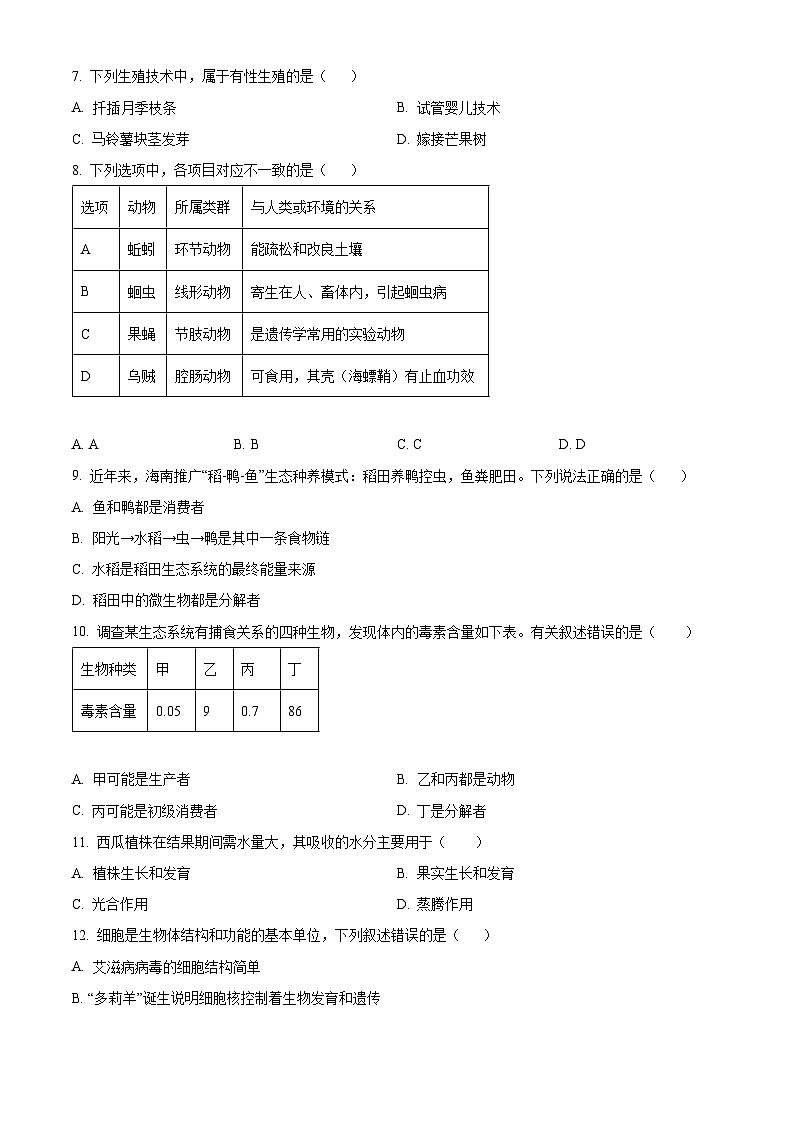 7. 下列生殖技术中，属于有性生殖的是（　　）

A. 扦插月季枝条

B. 试管婴儿技术

C. 马铃薯块茎发芽

D. 嫁接芒果树

8. 下列选项中，各项目对应不一致的是（　　）

| 选项 | 动物 | 所属类群 | 与人类或环境的关系 |
|---|---|---|---|
| A | 蚯蚓 | 环节动物 | 能疏松和改良土壤 |
| B | 蛔虫 | 线形动物 | 寄生在人、畜体内，引起蛔虫病 |
| C | 果蝇 | 节肢动物 | 是遗传学常用的实验动物 |
| D | 乌贼 | 腔肠动物 | 可食用，其壳（海螵鞘）有止血功效 |

A. A　　B. B　　C. C　　D. D

9. 近年来，海南推广“稻-鸭-鱼”生态种养模式：稻田养鸭控虫，鱼粪肥田。下列说法正确的是（　　）

A. 鱼和鸭都是消费者

B. 阳光→水稻→虫→鸭是其中一条食物链

C. 水稻是稻田生态系统的最终能量来源

D. 稻田中的微生物都是分解者

10. 调查某生态系统有捕食关系的四种生物，发现体内的毒素含量如下表。有关叙述错误的是（　　）

| 生物种类 | 甲 | 乙 | 丙 | 丁 |
|---|---|---|---|---|
| 毒素含量 | 0.05 | 9 | 0.7 | 86 |

A. 甲可能是生产者

B. 乙和丙都是动物

C. 丙可能是初级消费者

D. 丁是分解者

11. 西瓜植株在结果期间需水量大，其吸收的水分主要用于（　　）

A. 植株生长和发育

B. 果实生长和发育

C. 光合作用

D. 蒸腾作用

12. 细胞是生物体结构和功能的基本单位，下列叙述错误的是（　　）

A. 艾滋病病毒的细胞结构简单

B. “多莉羊”诞生说明细胞核控制着生物发育和遗传